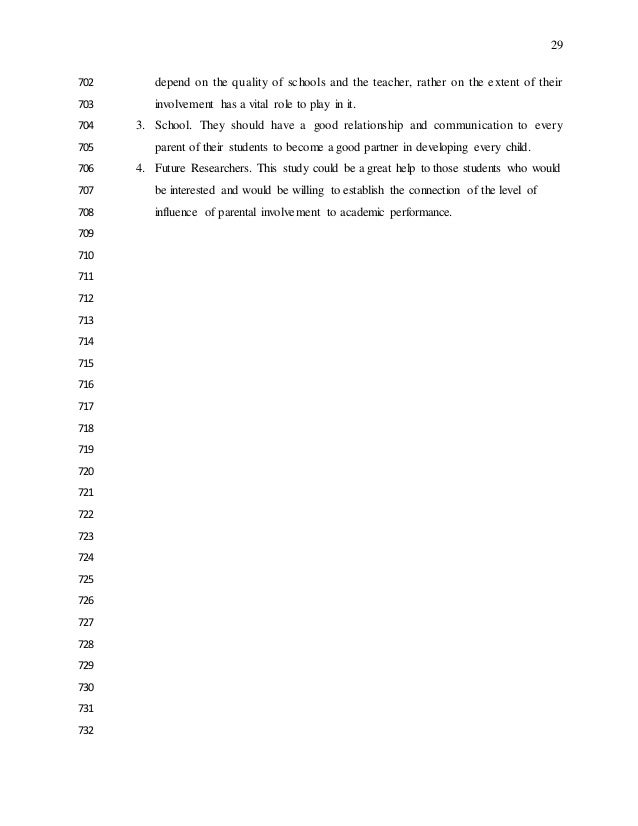 29

702 depend on the quality of schools and the teacher, rather on the extent of their
703 involvement has a vital role to play in it.
704 3. School. They should have a good relationship and communication to every
705 parent of their students to become a good partner in developing every child.
706 4. Future Researchers. This study could be a great help to those students who would
707 be interested and would be willing to establish the connection of the level of
708 influence of parental involvement to academic performance.
709
710
711
712
713
714
715
716
717
718
719
720
721
722
723
724
725
726
727
728
729
730
731
732